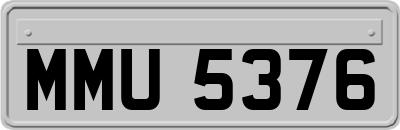 MMU 5376